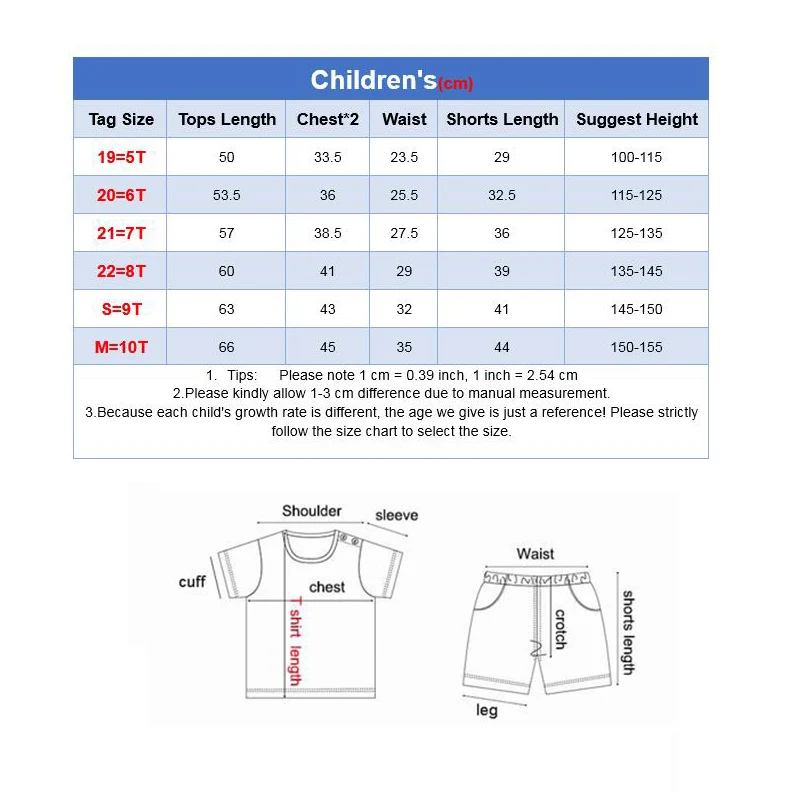 Children's(cm)

| Tag Size | Tops Length | Chest*2 | Waist | Shorts Length | Suggest Height |
|---|---|---|---|---|---|
| 19=5T | 50 | 33.5 | 23.5 | 29 | 100-115 |
| 20=6T | 53.5 | 36 | 25.5 | 32.5 | 115-125 |
| 21=7T | 57 | 38.5 | 27.5 | 36 | 125-135 |
| 22=8T | 60 | 41 | 29 | 39 | 135-145 |
| S=9T | 63 | 43 | 32 | 41 | 145-150 |
| M=10T | 66 | 45 | 35 | 44 | 150-155 |

1. Tips: Please note 1 cm = 0.39 inch, 1 inch = 2.54 cm
2.Please kindly allow 1-3 cm difference due to manual measurement.
3.Because each child's growth rate is different, the age we give is just a reference! Please strictly follow the size chart to select the size.

Shoulder
sleeve
cuff
chest
T shirt length

Waist
crotch
shorts length
leg